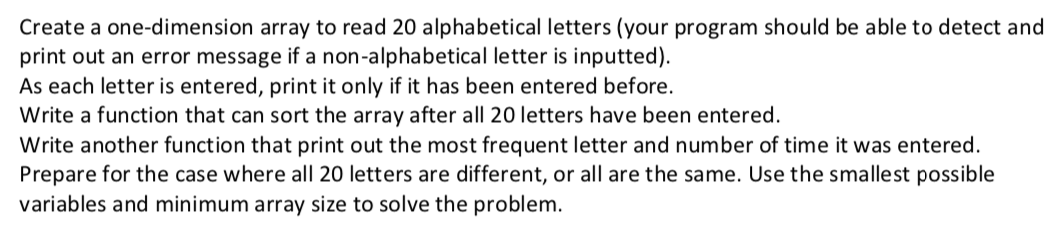 Create a one-dimension array to read 20 alphabetical letters (your program should be able to detect and print out an error message if a non-alphabetical letter is inputted).
As each letter is entered, print it only if it has been entered before.
Write a function that can sort the array after all 20 letters have been entered.
Write another function that print out the most frequent letter and number of time it was entered. Prepare for the case where all 20 letters are different, or all are the same. Use the smallest possible variables and minimum array size to solve the problem.